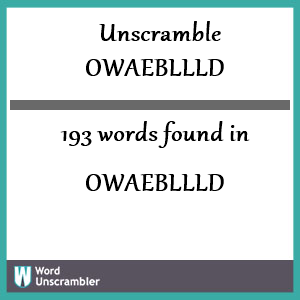 Unscramble
OWAEBLLLD

193 words found in

OWAEBLLLD

W Word Unscrambler